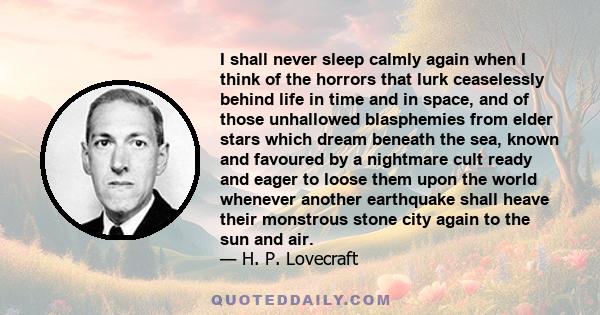 I shall never sleep calmly again when I think of the horrors that lurk ceaselessly behind life in time and in space, and of those unhallowed blasphemies from elder stars which dream beneath the sea, known and favoured by a nightmare cult ready and eager to loose them upon the world whenever another earthquake shall heave their monstrous stone city again to the sun and air.
— H. P. Lovecraft

QUOTEDDAILY.COM